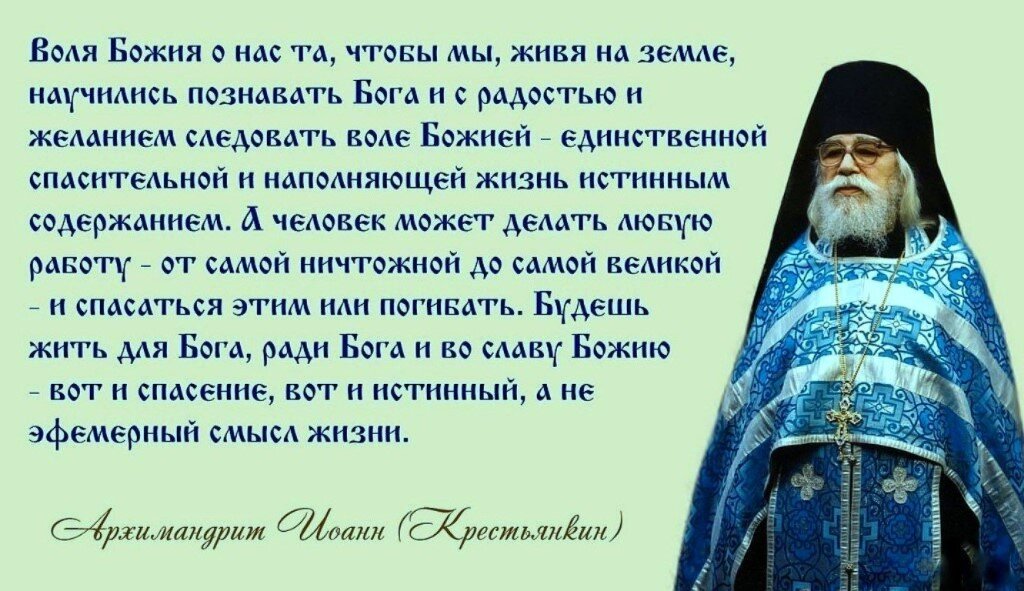 Воля Божия о нас та, чтобы мы, живя на земле, научились познавать Бога и с радостью и желанием следовать воле Божией - единственной спасительной и наполняющей жизнь истинным содержанием. А человек может делать любую работу - от самой ничтожной до самой великой - и спасаться этим или погибать. Будешь жить для Бога, ради Бога и во славу Божию - вот и спасение, вот и истинный, а не эфемерный смысл жизни.

Архимандрит Иоанн (Крестьянкин)